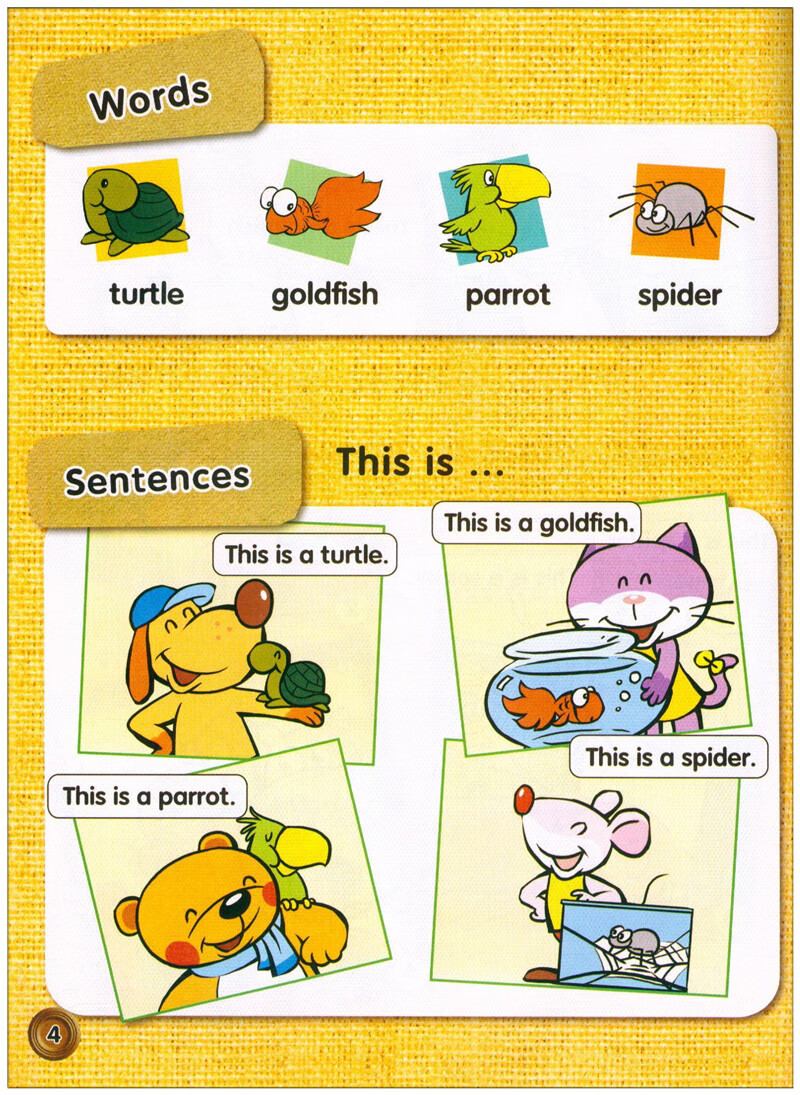 Words

turtle

goldfish

parrot

spider

Sentences

This is ...

This is a turtle.

This is a goldfish.

This is a parrot.

This is a spider.

4